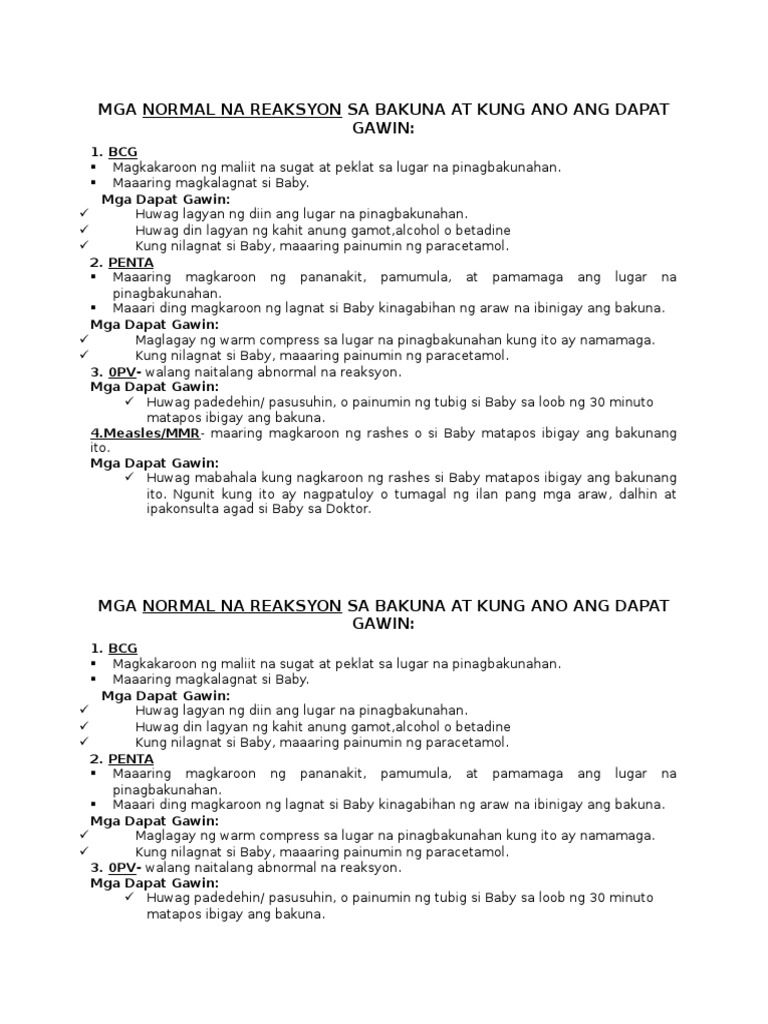 MGA NORMAL NA REAKSYON SA BAKUNA AT KUNG ANO ANG DAPAT GAWIN:

1. BCG
▪ Magkakaroon ng maliit na sugat at peklat sa lugar na pinagbakunahan.
▪ Maaaring magkalagnat si Baby.
Mga Dapat Gawin:
✓ Huwag lagyan ng diin ang lugar na pinagbakunahan.
✓ Huwag din lagyan ng kahit anung gamot,alcohol o betadine
✓ Kung nilagnat si Baby, maaaring painumin ng paracetamol.
2. PENTA
▪ Maaaring magkaroon ng pananakit, pamumula, at pamamaga ang lugar na pinagbakunahan.
▪ Maaari ding magkaroon ng lagnat si Baby kinagabihan ng araw na ibinigay ang bakuna.
Mga Dapat Gawin:
✓ Maglagay ng warm compress sa lugar na pinagbakunahan kung ito ay namamaga.
✓ Kung nilagnat si Baby, maaaring painumin ng paracetamol.
3. 0PV- walang naitalang abnormal na reaksyon.
Mga Dapat Gawin:
✓ Huwag padedehin/ pasusuhin, o painumin ng tubig si Baby sa loob ng 30 minuto matapos ibigay ang bakuna.
4.Measles/MMR- maaring magkaroon ng rashes o si Baby matapos ibigay ang bakunang ito.
Mga Dapat Gawin:
✓ Huwag mabahala kung nagkaroon ng rashes si Baby matapos ibigay ang bakunang ito. Ngunit kung ito ay nagpatuloy o tumagal ng ilan pang mga araw, dalhin at ipakonsulta agad si Baby sa Doktor.

MGA NORMAL NA REAKSYON SA BAKUNA AT KUNG ANO ANG DAPAT GAWIN:

1. BCG
▪ Magkakaroon ng maliit na sugat at peklat sa lugar na pinagbakunahan.
▪ Maaaring magkalagnat si Baby.
Mga Dapat Gawin:
✓ Huwag lagyan ng diin ang lugar na pinagbakunahan.
✓ Huwag din lagyan ng kahit anung gamot,alcohol o betadine
✓ Kung nilagnat si Baby, maaaring painumin ng paracetamol.
2. PENTA
▪ Maaaring magkaroon ng pananakit, pamumula, at pamamaga ang lugar na pinagbakunahan.
▪ Maaari ding magkaroon ng lagnat si Baby kinagabihan ng araw na ibinigay ang bakuna.
Mga Dapat Gawin:
✓ Maglagay ng warm compress sa lugar na pinagbakunahan kung ito ay namamaga.
✓ Kung nilagnat si Baby, maaaring painumin ng paracetamol.
3. 0PV- walang naitalang abnormal na reaksyon.
Mga Dapat Gawin:
✓ Huwag padedehin/ pasusuhin, o painumin ng tubig si Baby sa loob ng 30 minuto matapos ibigay ang bakuna.